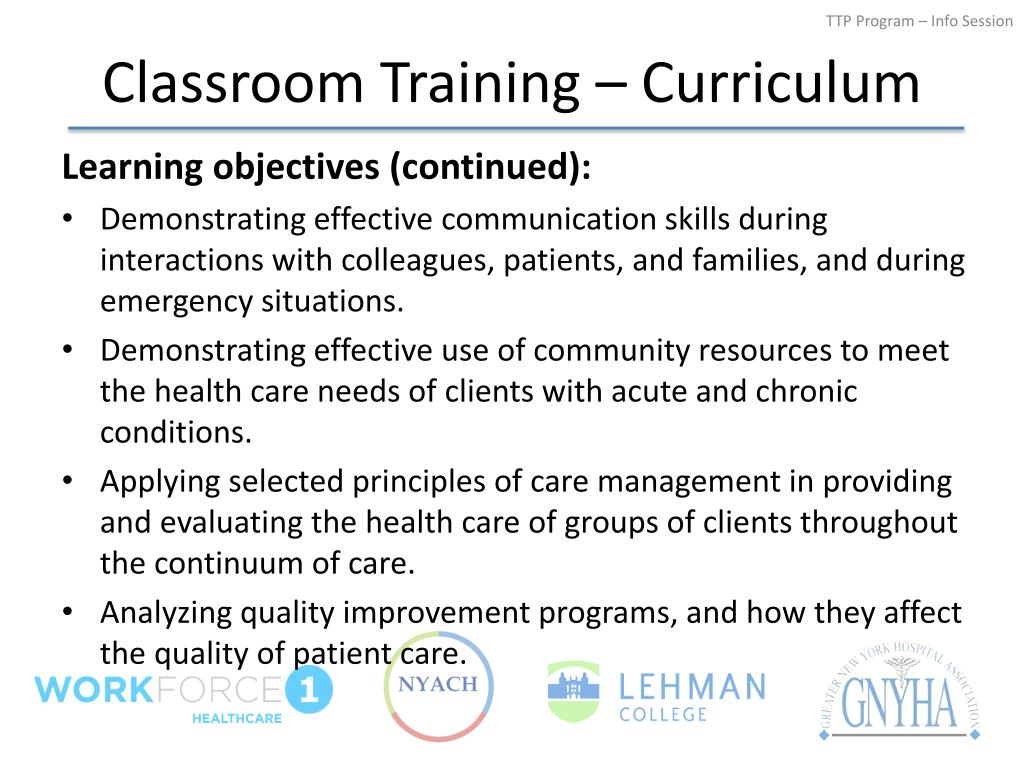 TTP Program – Info Session

Classroom Training – Curriculum

Learning objectives (continued):

• Demonstrating effective communication skills during interactions with colleagues, patients, and families, and during emergency situations.
• Demonstrating effective use of community resources to meet the health care needs of clients with acute and chronic conditions.
• Applying selected principles of care management in providing and evaluating the health care of groups of clients throughout the continuum of care.
• Analyzing quality improvement programs, and how they affect the quality of patient care.

WORKFORCE 1 HEALTHCARE

NYACH

LEHMAN COLLEGE

GREATER NEW YORK HOSPITAL ASSOCIATION GNYHA